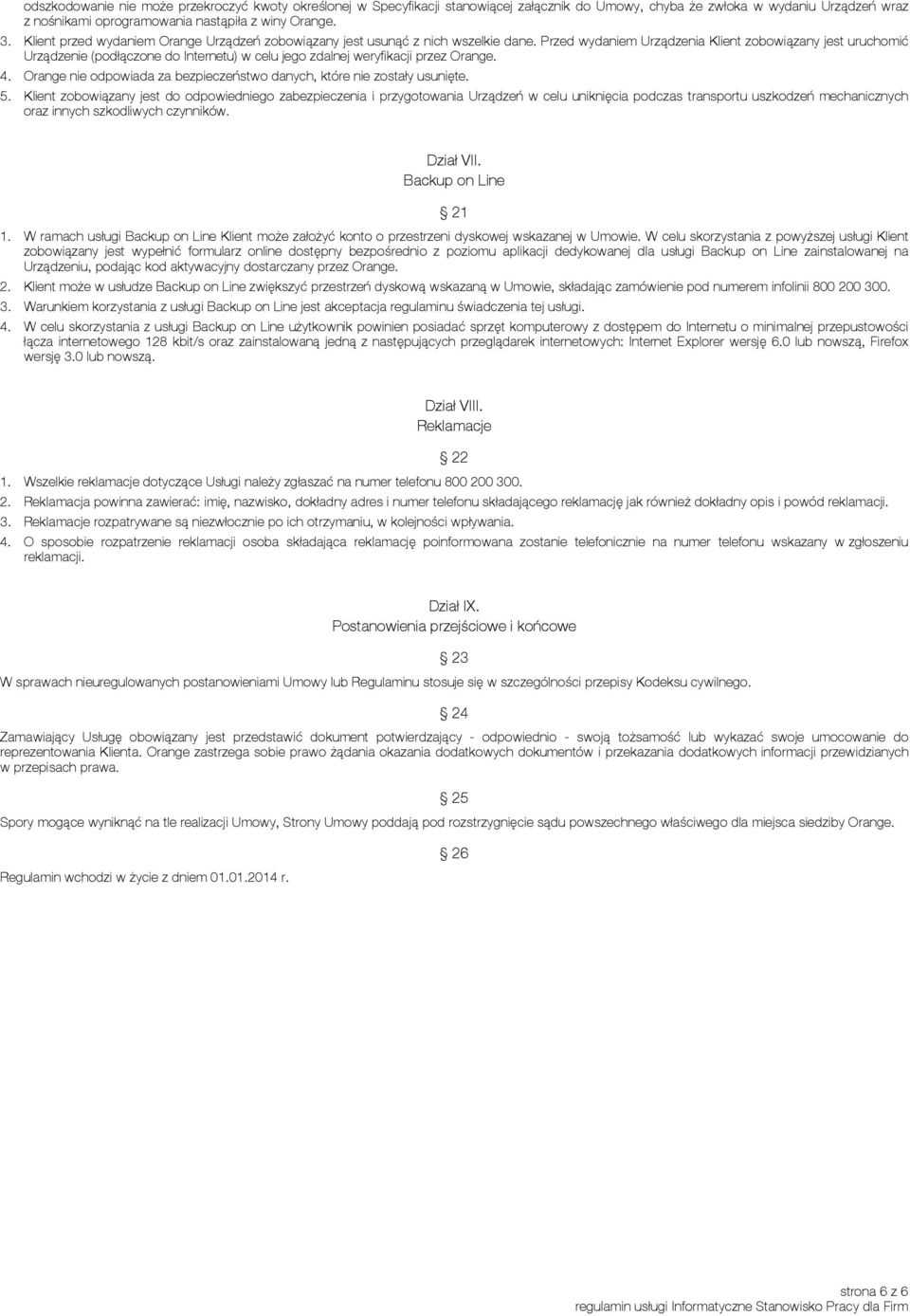 odszkodowanie nie może przekroczyć kwoty określonej w Specyfikacji stanowiącej załącznik do Umowy, chyba że zwłoka w wydaniu Urządzeń wraz z nośnikami oprogramowania nastąpiła z winy Orange.

3. Klient przed wydaniem Orange Urządzeń zobowiązany jest usunąć z nich wszelkie dane. Przed wydaniem Urządzenia Klient zobowiązany jest uruchomić Urządzenie (podłączone do Internetu) w celu jego zdalnej weryfikacji przez Orange.

4. Orange nie odpowiada za bezpieczeństwo danych, które nie zostały usunięte.

5. Klient zobowiązany jest do odpowiedniego zabezpieczenia i przygotowania Urządzeń w celu uniknięcia podczas transportu uszkodzeń mechanicznych oraz innych szkodliwych czynników.

Dział VII.
Backup on Line

§ 21

1. W ramach usługi Backup on Line Klient może założyć konto o przestrzeni dyskowej wskazanej w Umowie. W celu skorzystania z powyższej usługi Klient zobowiązany jest wypełnić formularz online dostępny bezpośrednio z poziomu aplikacji dedykowanej dla usługi Backup on Line zainstalowanej na Urządzeniu, podając kod aktywacyjny dostarczany przez Orange.

2. Klient może w usłudze Backup on Line zwiększyć przestrzeń dyskową wskazaną w Umowie, składając zamówienie pod numerem infolinii 800 200 300.

3. Warunkiem korzystania z usługi Backup on Line jest akceptacja regulaminu świadczenia tej usługi.

4. W celu skorzystania z usługi Backup on Line użytkownik powinien posiadać sprzęt komputerowy z dostępem do Internetu o minimalnej przepustowości łącza internetowego 128 kbit/s oraz zainstalowaną jedną z następujących przeglądarek internetowych: Internet Explorer wersję 6.0 lub nowszą, Firefox wersję 3.0 lub nowszą.

Dział VIII.
Reklamacje

§ 22

1. Wszelkie reklamacje dotyczące Usługi należy zgłaszać na numer telefonu 800 200 300.

2. Reklamacja powinna zawierać: imię, nazwisko, dokładny adres i numer telefonu składającego reklamację jak również dokładny opis i powód reklamacji.

3. Reklamacje rozpatrywane są niezwłocznie po ich otrzymaniu, w kolejności wpływania.

4. O sposobie rozpatrzenie reklamacji osoba składająca reklamację poinformowana zostanie telefonicznie na numer telefonu wskazany w zgłoszeniu reklamacji.

Dział IX.
Postanowienia przejściowe i końcowe

§ 23

W sprawach nieuregulowanych postanowieniami Umowy lub Regulaminu stosuje się w szczególności przepisy Kodeksu cywilnego.

§ 24

Zamawiający Usługę obowiązany jest przedstawić dokument potwierdzający - odpowiednio - swoją tożsamość lub wykazać swoje umocowanie do reprezentowania Klienta. Orange zastrzega sobie prawo żądania okazania dodatkowych dokumentów i przekazania dodatkowych informacji przewidzianych w przepisach prawa.

§ 25

Spory mogące wyniknąć na tle realizacji Umowy, Strony Umowy poddają pod rozstrzygnięcie sądu powszechnego właściwego dla miejsca siedziby Orange.

§ 26

Regulamin wchodzi w życie z dniem 01.01.2014 r.

strona 6 z 6
regulamin usługi Informatyczne Stanowisko Pracy dla Firm